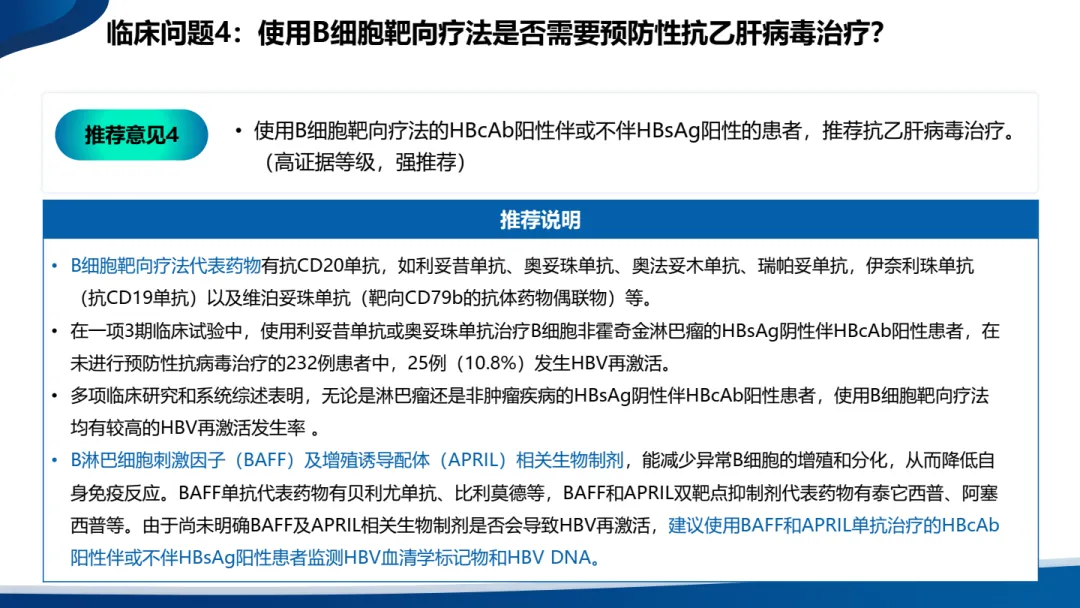 临床问题4：使用B细胞靶向疗法是否需要预防性抗乙肝病毒治疗？

推荐意见4

• 使用B细胞靶向疗法的HBcAb阳性伴或不伴HBsAg阳性的患者，推荐抗乙肝病毒治疗。（高证据等级，强推荐）

推荐说明

• B细胞靶向疗法代表药物有抗CD20单抗，如利妥昔单抗、奥妥珠单抗、奥法妥木单抗、瑞帕妥单抗，伊奈利珠单抗（抗CD19单抗）以及维泊妥珠单抗（靶向CD79b的抗体药物偶联物）等。

• 在一项3期临床试验中，使用利妥昔单抗或奥妥珠单抗治疗B细胞非霍奇金淋巴瘤的HBsAg阴性伴HBcAb阳性患者，在未进行预防性抗病毒治疗的232例患者中，25例（10.8%）发生HBV再激活。

• 多项临床研究和系统综述表明，无论是淋巴瘤还是非肿瘤疾病的HBsAg阴性伴HBcAb阳性患者，使用B细胞靶向疗法均有较高的HBV再激活发生率 。

• B淋巴细胞刺激因子（BAFF）及增殖诱导配体（APRIL）相关生物制剂，能减少异常B细胞的增殖和分化，从而降低自身免疫反应。BAFF单抗代表药物有贝利尤单抗、比利莫德等，BAFF和APRIL双靶点抑制剂代表药物有泰它西普、阿塞西普等。由于尚未明确BAFF及APRIL相关生物制剂是否会导致HBV再激活，建议使用BAFF和APRIL单抗治疗的HBcAb阳性伴或不伴HBsAg阳性患者监测HBV血清学标记物和HBV DNA。